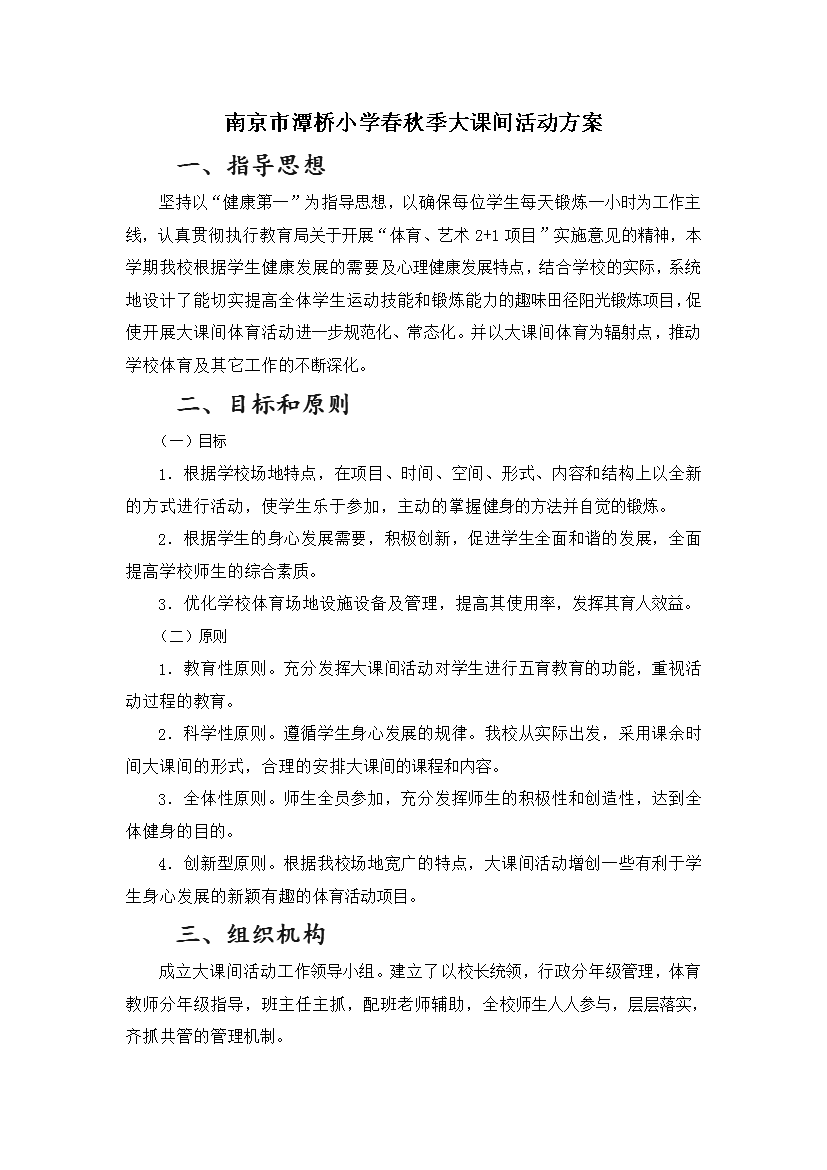 南京市潭桥小学春秋季大课间活动方案

一、指导思想

坚持以“健康第一”为指导思想，以确保每位学生每天锻炼一小时为工作主线，认真贯彻执行教育局关于开展“体育、艺术 2+1 项目”实施意见的精神，本学期我校根据学生健康发展的需要及心理健康发展特点，结合学校的实际，系统地设计了能切实提高全体学生运动技能和锻炼能力的趣味田径阳光锻炼项目，促使开展大课间体育活动进一步规范化、常态化。并以大课间体育为辐射点，推动学校体育及其它工作的不断深化。

二、目标和原则

（一）目标

1．根据学校场地特点，在项目、时间、空间、形式、内容和结构上以全新的方式进行活动，使学生乐于参加，主动的掌握健身的方法并自觉的锻炼。

2．根据学生的身心发展需要，积极创新，促进学生全面和谐的发展，全面提高学校师生的综合素质。

3．优化学校体育场地设施设备及管理，提高其使用率，发挥其育人效益。

（二）原则

1．教育性原则。充分发挥大课间活动对学生进行五育教育的功能，重视活动过程的教育。

2．科学性原则。遵循学生身心发展的规律。我校从实际出发，采用课余时间大课间的形式，合理的安排大课间的课程和内容。

3．全体性原则。师生全员参加，充分发挥师生的积极性和创造性，达到全体健身的目的。

4．创新型原则。根据我校场地宽广的特点，大课间活动增创一些有利于学生身心发展的新颖有趣的体育活动项目。

三、组织机构

成立大课间活动工作领导小组。建立了以校长统领，行政分年级管理，体育教师分年级指导，班主任主抓，配班老师辅助，全校师生人人参与，层层落实，齐抓共管的管理机制。